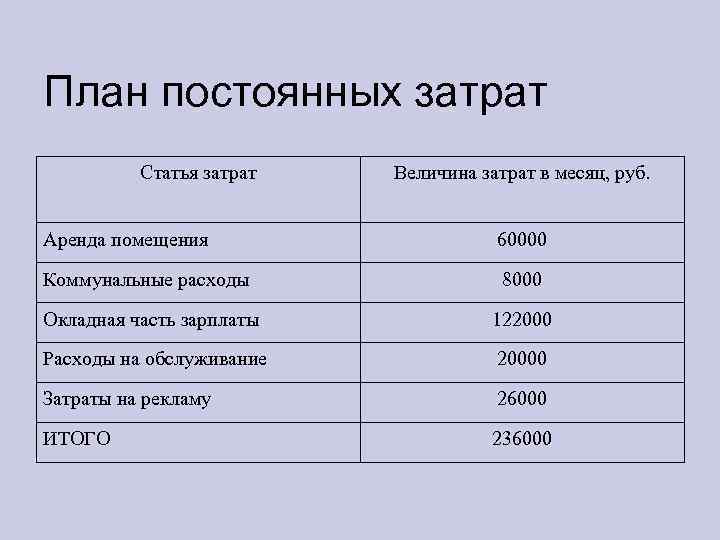 План постоянных затрат

| Статья затрат | Величина затрат в месяц, руб. |
|---|---|
| Аренда помещения | 60000 |
| Коммунальные расходы | 8000 |
| Окладная часть зарплаты | 122000 |
| Расходы на обслуживание | 20000 |
| Затраты на рекламу | 26000 |
| ИТОГО | 236000 |